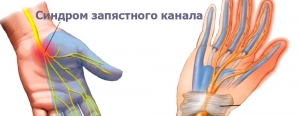 Синдром запястного канала